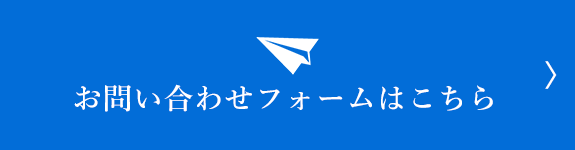 お問い合わせフォームはこちら